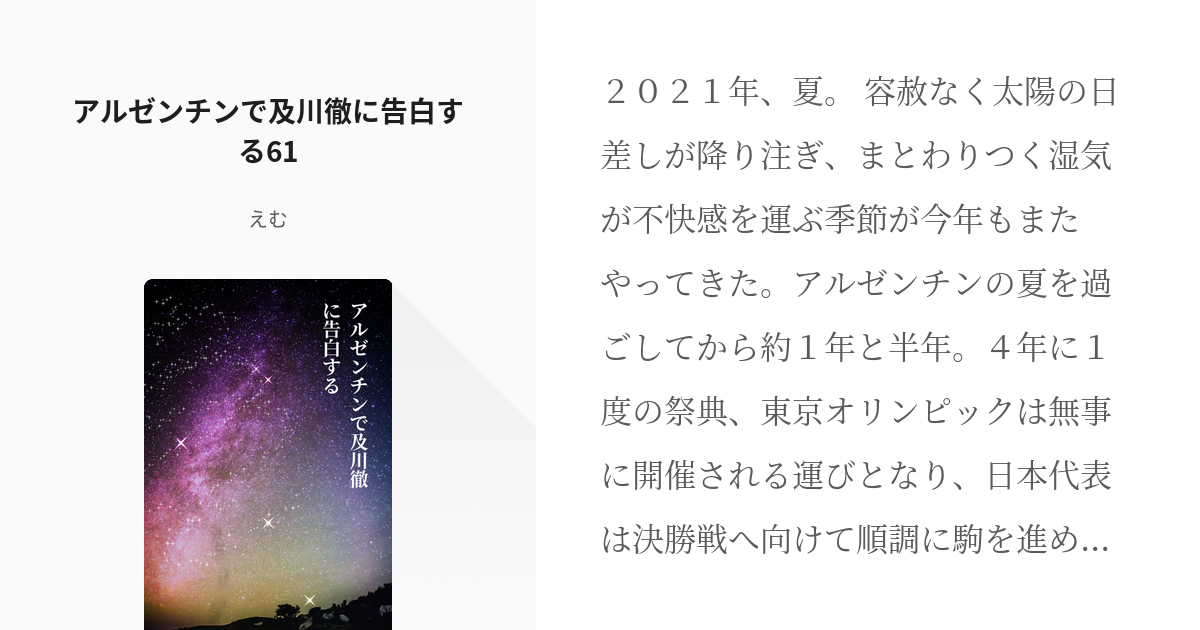 アルゼンチンで及川徹に告白する61

えむ

アルゼンチンで及川徹に告白する

２０２１年、夏。 容赦なく太陽の日差しが降り注ぎ、まとわりつく湿気が不快感を運ぶ季節が今年もまたやってきた。アルゼンチンの夏を過ごしてから約１年と半年。４年に１度の祭典、東京オリンピックは無事に開催される運びとなり、日本代表は決勝戦へ向けて順調に駒を進め...